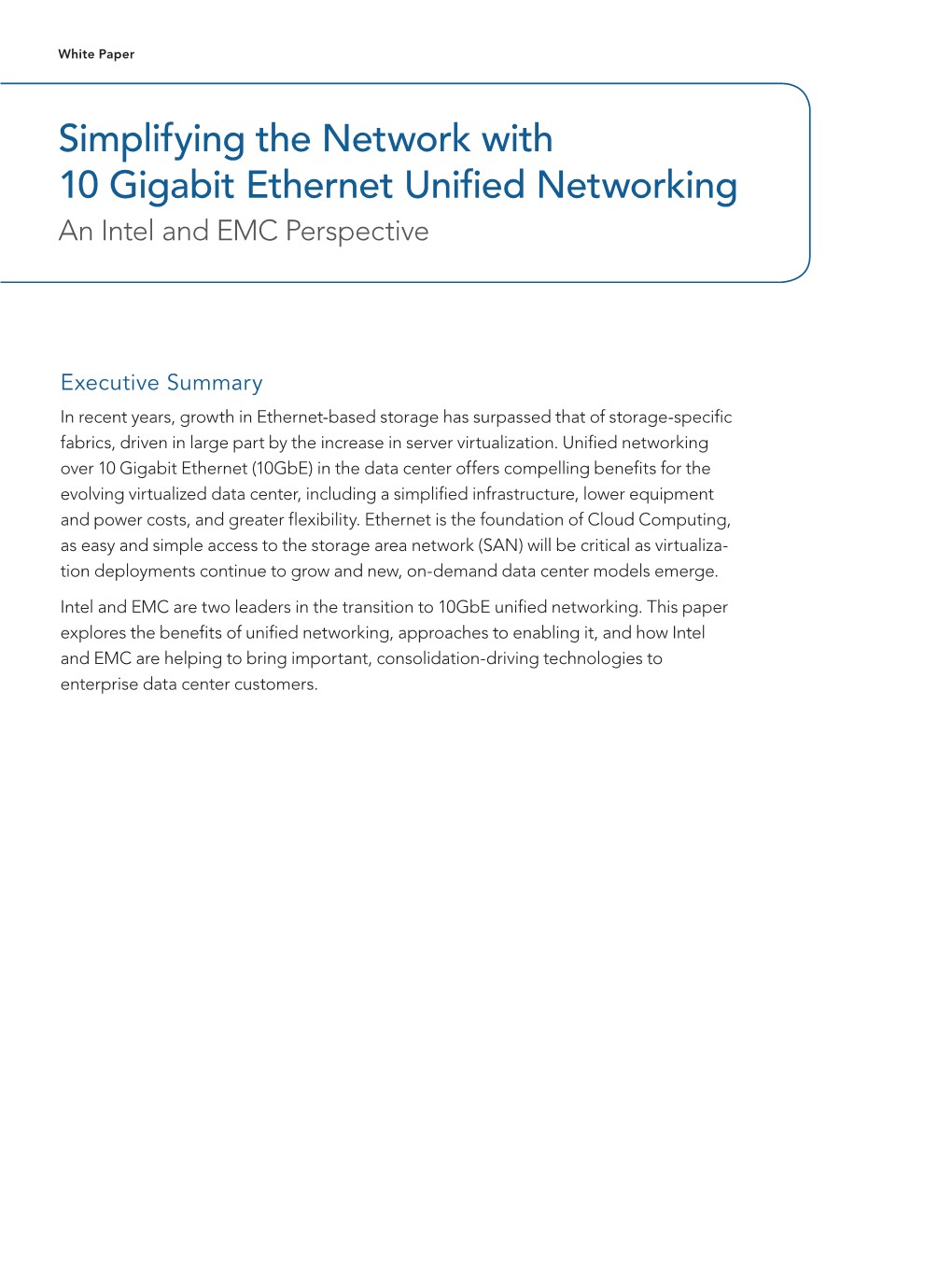 White Paper

Simplifying the Network with
10 Gigabit Ethernet Unified Networking
An Intel and EMC Perspective

Executive Summary

In recent years, growth in Ethernet-based storage has surpassed that of storage-specific fabrics, driven in large part by the increase in server virtualization. Unified networking over 10 Gigabit Ethernet (10GbE) in the data center offers compelling benefits for the evolving virtualized data center, including a simplified infrastructure, lower equipment and power costs, and greater flexibility. Ethernet is the foundation of Cloud Computing, as easy and simple access to the storage area network (SAN) will be critical as virtualization deployments continue to grow and new, on-demand data center models emerge.

Intel and EMC are two leaders in the transition to 10GbE unified networking. This paper explores the benefits of unified networking, approaches to enabling it, and how Intel and EMC are helping to bring important, consolidation-driving technologies to enterprise data center customers.